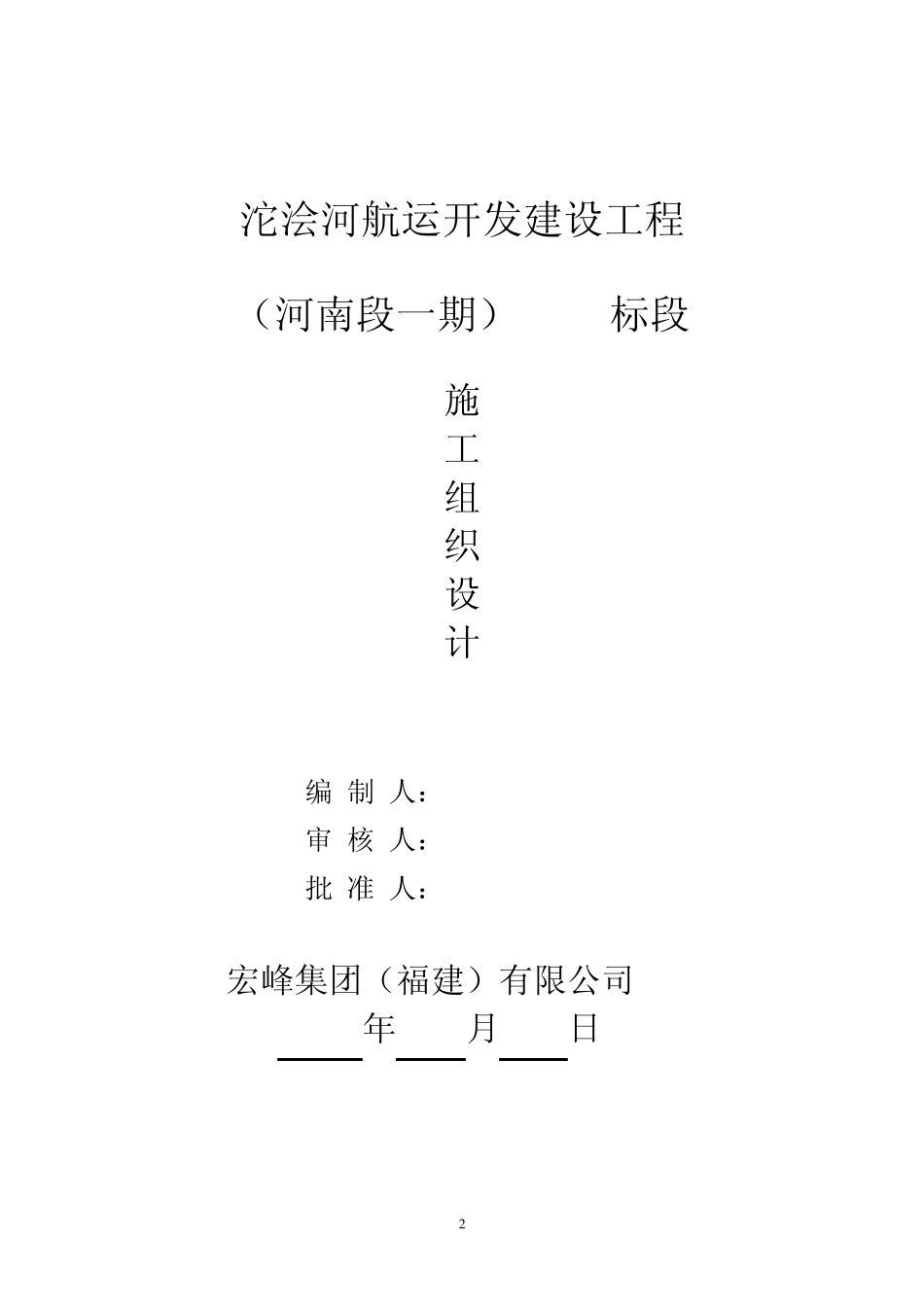 沱浍河航运开发建设工程

（河南段一期） 标段

施
工
组
织
设
计

编 制 人：
审 核 人：
批 准 人：

宏峰集团（福建）有限公司
年 月 日

2